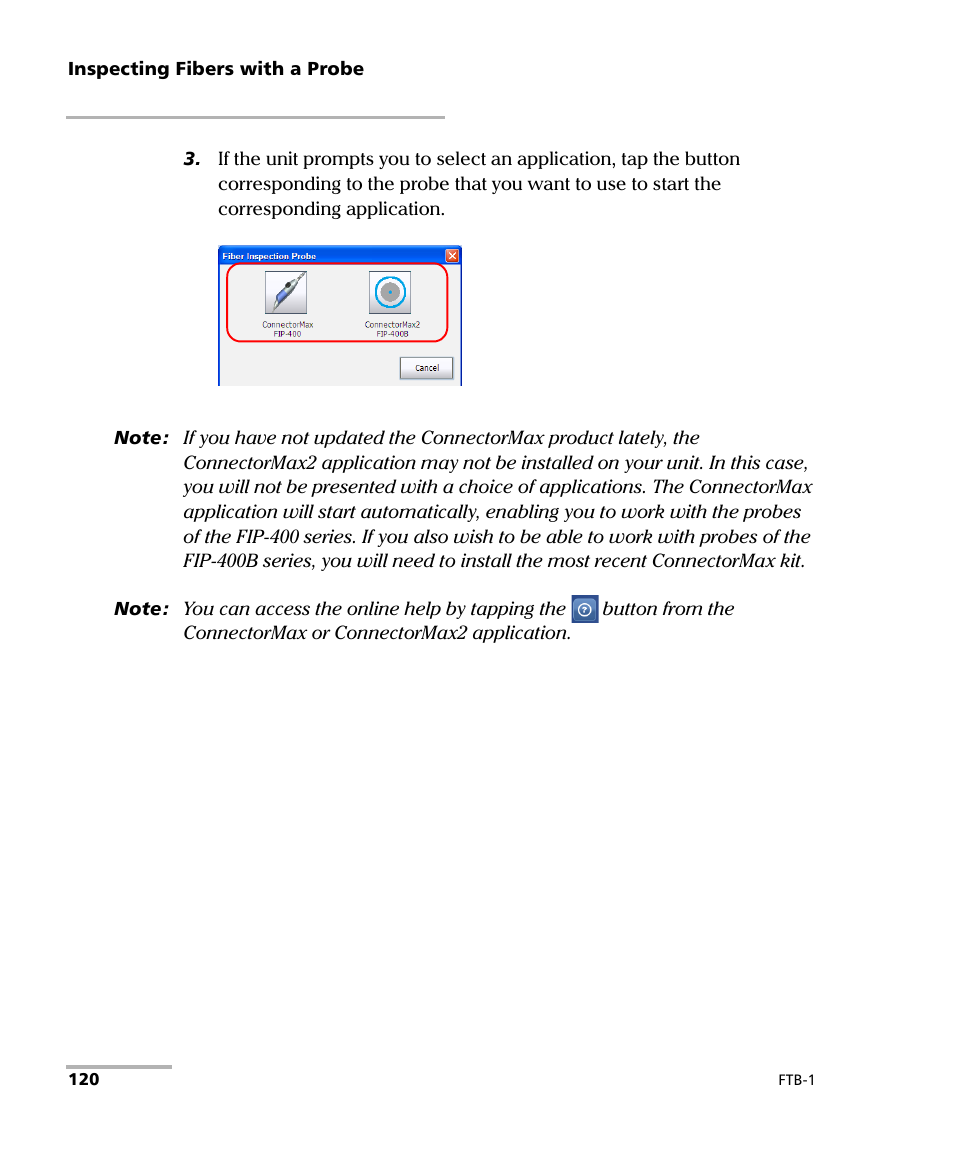 Inspecting Fibers with a Probe

3. If the unit prompts you to select an application, tap the button corresponding to the probe that you want to use to start the corresponding application.

Fiber Inspection Probe

ConnectorMax
FIP-400

ConnectorMax2
FIP-400B

Cancel

Note: If you have not updated the ConnectorMax product lately, the ConnectorMax2 application may not be installed on your unit. In this case, you will not be presented with a choice of applications. The ConnectorMax application will start automatically, enabling you to work with the probes of the FIP-400 series. If you also wish to be able to work with probes of the FIP-400B series, you will need to install the most recent ConnectorMax kit.

Note: You can access the online help by tapping the button from the ConnectorMax or ConnectorMax2 application.

120

FTB-1